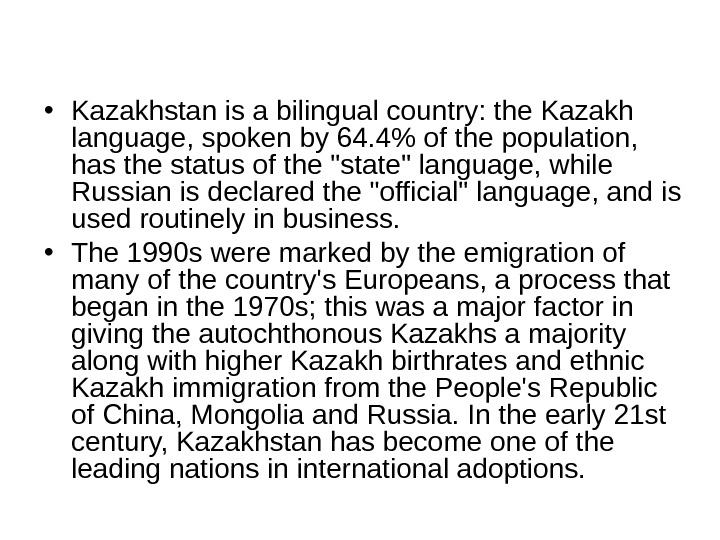 • Kazakhstan is a bilingual country: the Kazakh language, spoken by 64.4% of the population, has the status of the "state" language, while Russian is declared the "official" language, and is used routinely in business.
• The 1990s were marked by the emigration of many of the country's Europeans, a process that began in the 1970s; this was a major factor in giving the autochthonous Kazakhs a majority along with higher Kazakh birthrates and ethnic Kazakh immigration from the People's Republic of China, Mongolia and Russia. In the early 21st century, Kazakhstan has become one of the leading nations in international adoptions.